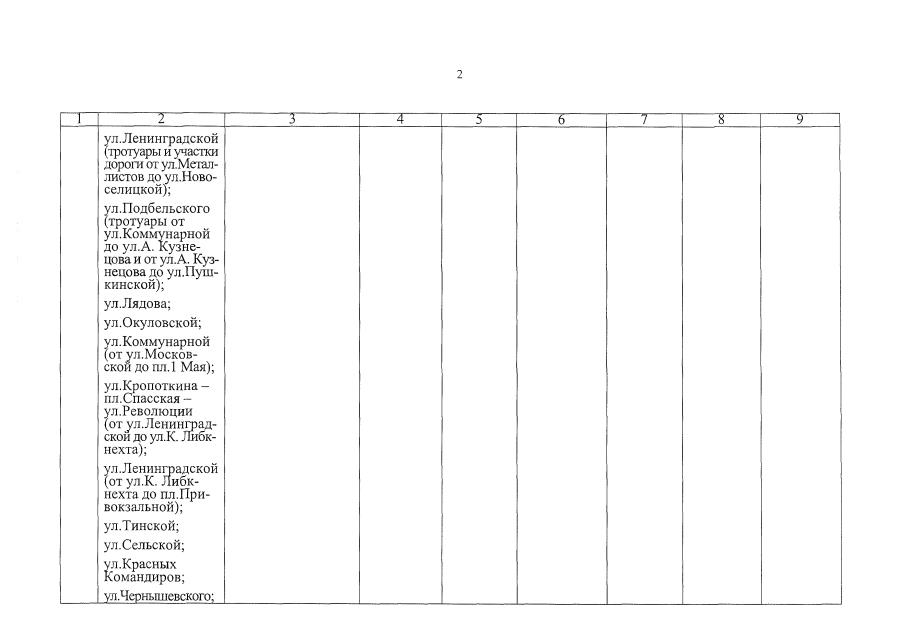 2

| 1 | 2 | 3 | 4 | 5 | 6 | 7 | 8 | 9 |
|---|---|---|---|---|---|---|---|---|
|  | ул.Ленинградской (тротуары и участки дороги от ул.Металлистов до ул.Новоселицкой); ул.Подбельского (тротуары от ул.Коммунарной до ул.А. Кузнецова и от ул.А. Кузнецова до ул.Пушкинской); ул.Лядова; ул.Окуловской; ул.Коммунарной (от ул.Московской до пл.1 Мая); ул.Кропоткина – пл.Спасская – ул.Революции (от ул.Ленинградской до ул.К. Либкнехта); ул.Ленинградской (от ул.К. Либкнехта до пл.Привокзальной); ул.Тинской; ул.Сельской; ул.Красных Командиров; ул.Чернышевского; |  |  |  |  |  |  |  |